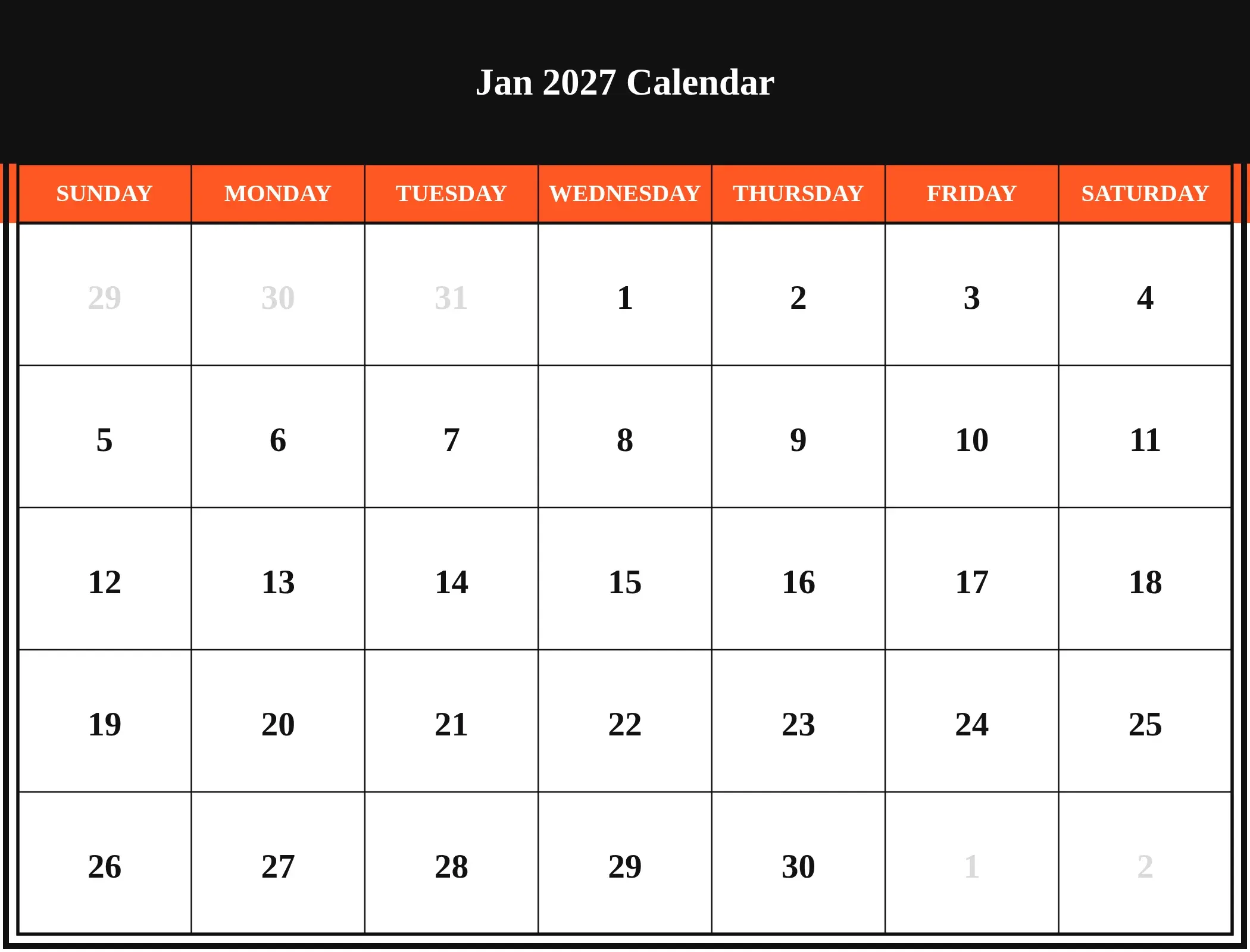 Jan 2027 Calendar

| SUNDAY | MONDAY | TUESDAY | WEDNESDAY | THURSDAY | FRIDAY | SATURDAY |
|---|---|---|---|---|---|---|
| 29 | 30 | 31 | 1 | 2 | 3 | 4 |
| 5 | 6 | 7 | 8 | 9 | 10 | 11 |
| 12 | 13 | 14 | 15 | 16 | 17 | 18 |
| 19 | 20 | 21 | 22 | 23 | 24 | 25 |
| 26 | 27 | 28 | 29 | 30 | 1 | 2 |